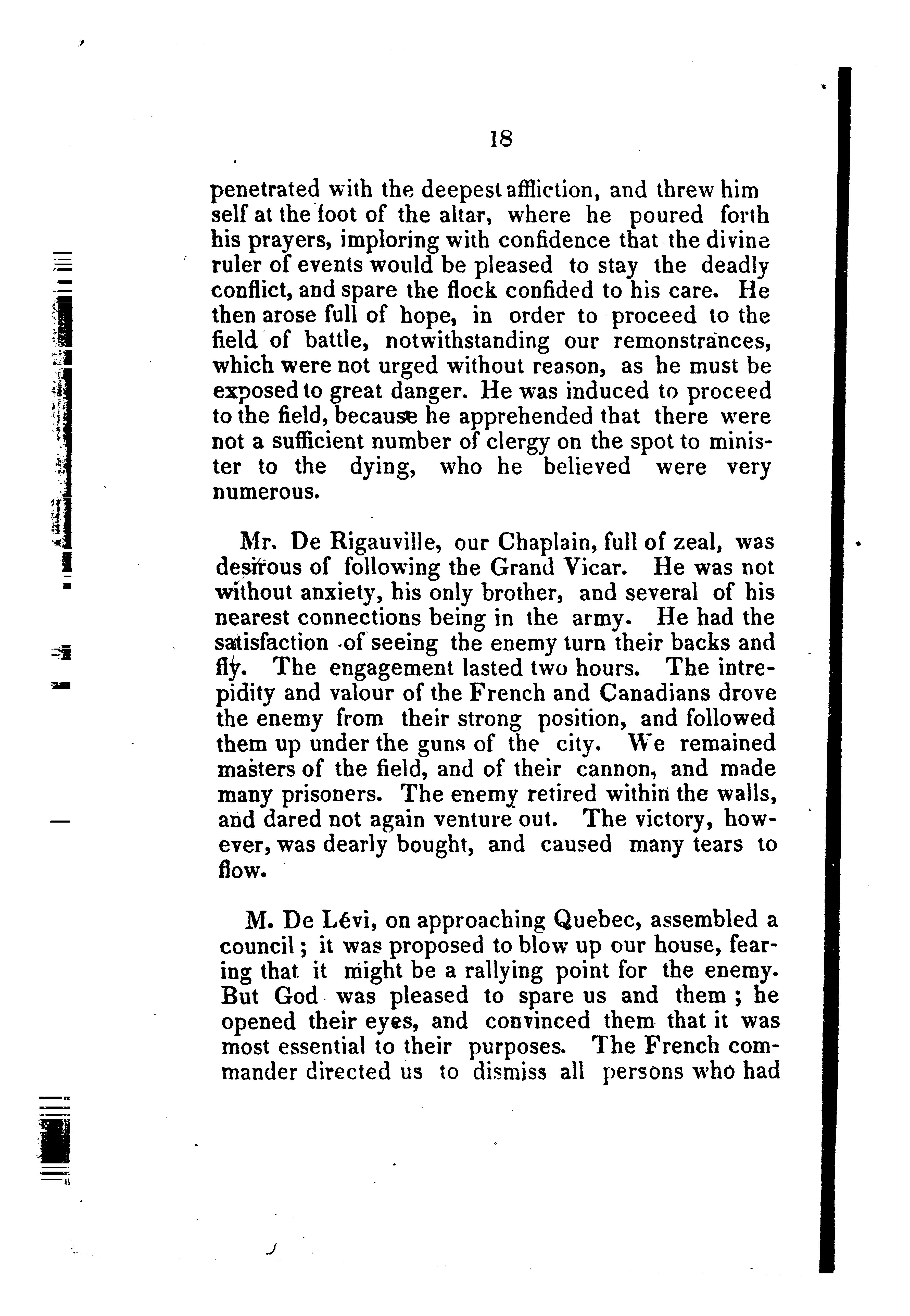 18

penetrated with the deepest affliction, and threw him self at the foot of the altar, where he poured forth his prayers, imploring with confidence that the divine ruler of events would be pleased to stay the deadly conflict, and spare the flock confided to his care. He then arose full of hope, in order to proceed to the field of battle, notwithstanding our remonstrances, which were not urged without reason, as he must be exposed to great danger. He was induced to proceed to the field, because he apprehended that there were not a sufficient number of clergy on the spot to minister to the dying, who he believed were very numerous.

Mr. De Rigauville, our Chaplain, full of zeal, was desirous of following the Grand Vicar. He was not without anxiety, his only brother, and several of his nearest connections being in the army. He had the satisfaction of seeing the enemy turn their backs and fly. The engagement lasted two hours. The intrepidity and valour of the French and Canadians drove the enemy from their strong position, and followed them up under the guns of the city. We remained masters of the field, and of their cannon, and made many prisoners. The enemy retired within the walls, and dared not again venture out. The victory, however, was dearly bought, and caused many tears to flow.

M. De Lévi, on approaching Quebec, assembled a council; it was proposed to blow up our house, fearing that it might be a rallying point for the enemy. But God was pleased to spare us and them; he opened their eyes, and convinced them that it was most essential to their purposes. The French commander directed us to dismiss all persons who had